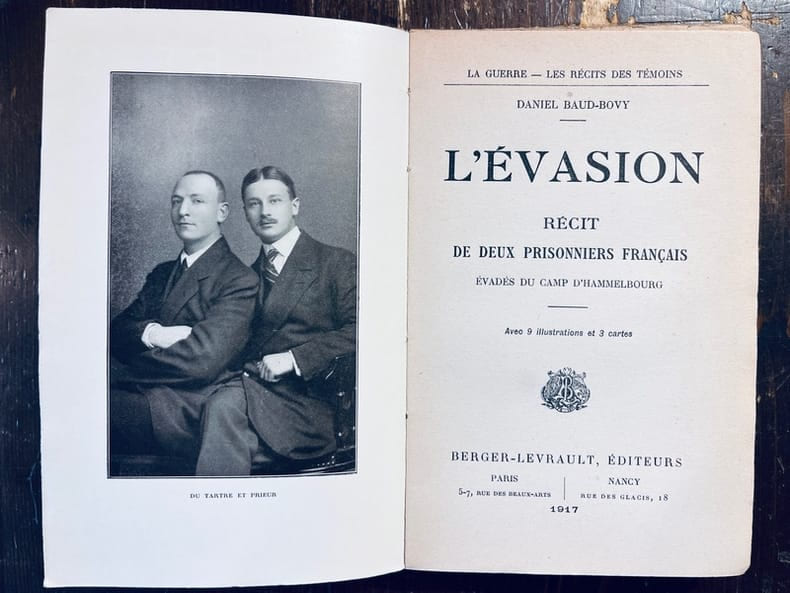 DU TARTRE ET PRIEUR

LA GUERRE — LES RÉCITS DES TÉMOINS

DANIEL BAUD-BOVY

L'ÉVASION

RÉCIT
DE DEUX PRISONNIERS FRANÇAIS
ÉVADÉS DU CAMP D'HAMMELBOURG

Avec 9 illustrations et 3 cartes

BERGER-LEVRAULT, ÉDITEURS

PARIS
5-7, RUE DES BEAUX-ARTS

NANCY
RUE DES GLACIS, 18

1917